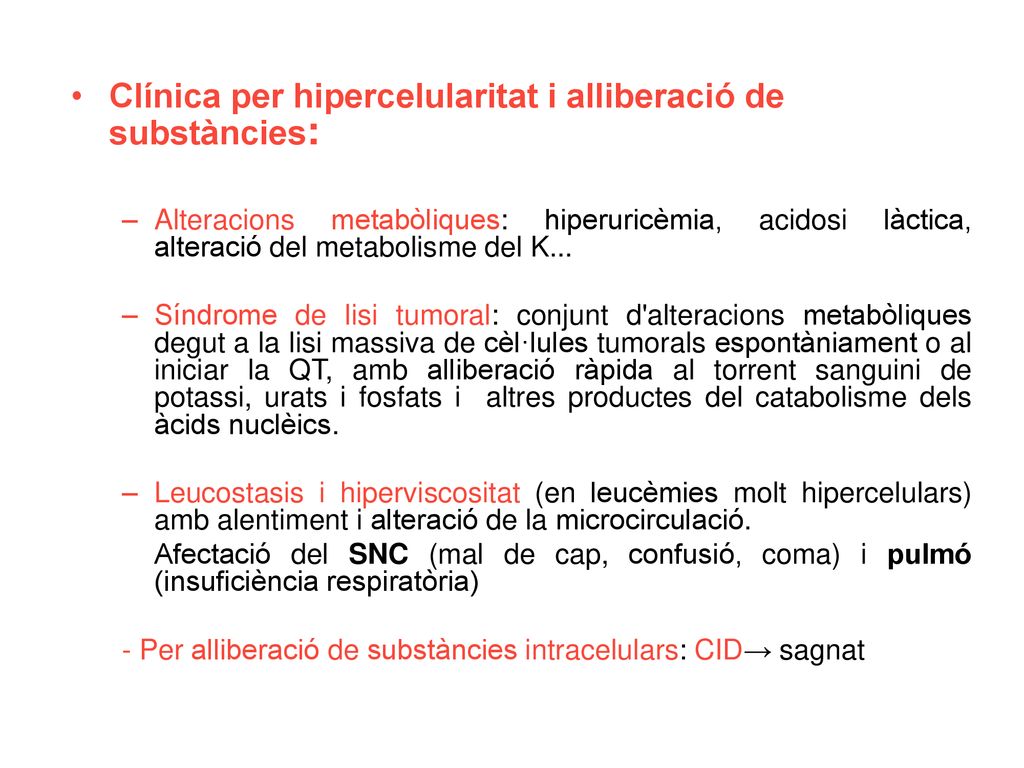 • Clínica per hipercelularitat i alliberació de substàncies:

– Alteracions metabòliques: hiperuricèmia, acidosi làctica, alteració del metabolisme del K...

– Síndrome de lisi tumoral: conjunt d'alteracions metabòliques degut a la lisi massiva de cèl·lules tumorals espontàniament o al iniciar la QT, amb alliberació ràpida al torrent sanguini de potassi, urats i fosfats i altres productes del catabolisme dels àcids nuclèics.

– Leucostasis i hiperviscositat (en leucèmies molt hipercelulars) amb alentiment i alteració de la microcirculació.

Afectació del SNC (mal de cap, confusió, coma) i pulmó (insuficiència respiratòria)

- Per alliberació de substàncies intracelulars: CID→ sagnat